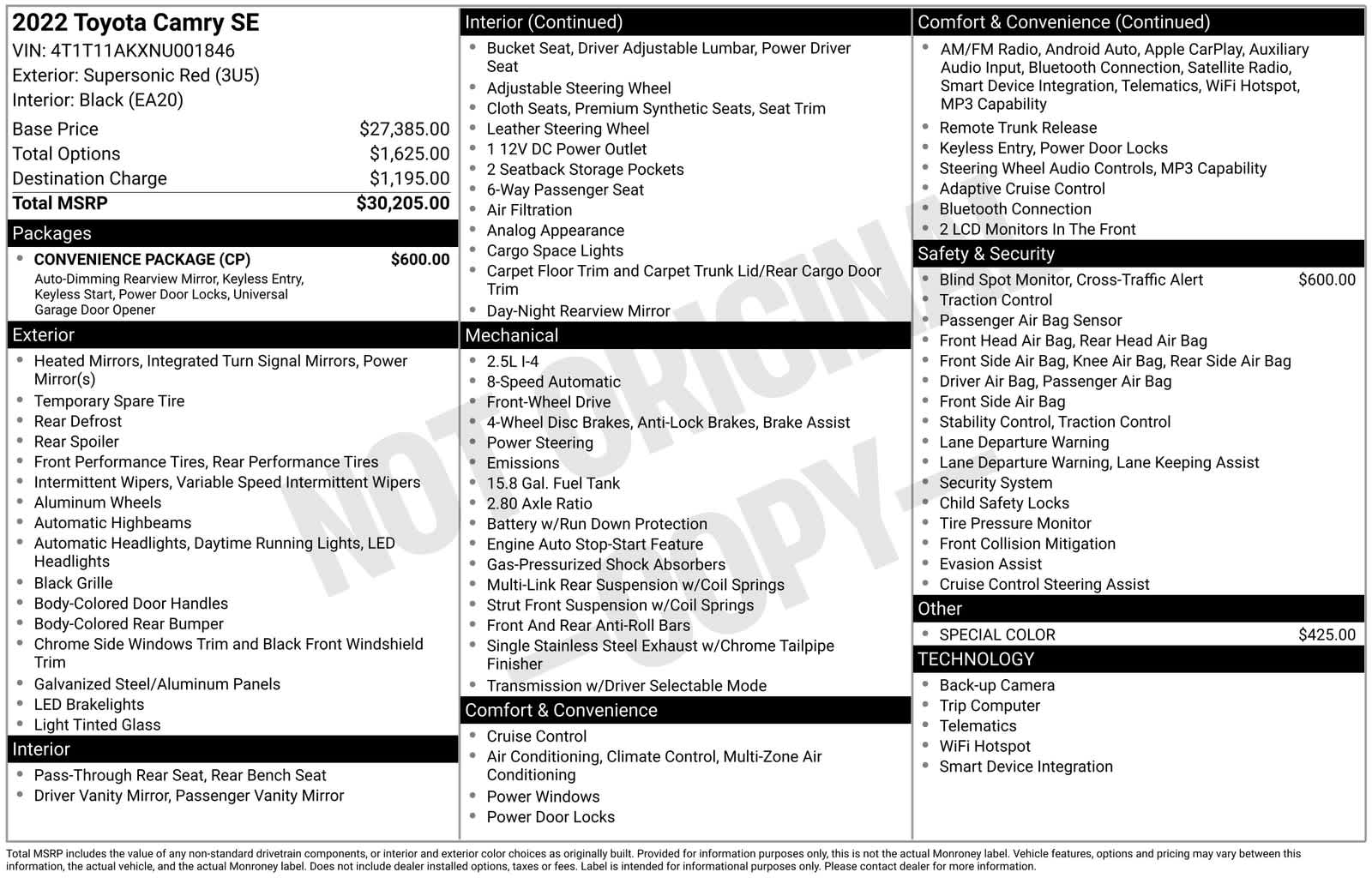 2022 Toyota Camry SE
VIN: 4T1T11AKXNU001846
Exterior: Supersonic Red (3U5)
Interior: Black (EA20)

Base Price $27,385.00
Total Options $1,625.00
Destination Charge $1,195.00
Total MSRP $30,205.00

Packages
• CONVENIENCE PACKAGE (CP) $600.00
Auto-Dimming Rearview Mirror, Keyless Entry, Keyless Start, Power Door Locks, Universal Garage Door Opener

Exterior
• Heated Mirrors, Integrated Turn Signal Mirrors, Power Mirror(s)
• Temporary Spare Tire
• Rear Defrost
• Rear Spoiler
• Front Performance Tires, Rear Performance Tires
• Intermittent Wipers, Variable Speed Intermittent Wipers
• Aluminum Wheels
• Automatic Highbeams
• Automatic Headlights, Daytime Running Lights, LED Headlights
• Black Grille
• Body-Colored Door Handles
• Body-Colored Rear Bumper
• Chrome Side Windows Trim and Black Front Windshield Trim
• Galvanized Steel/Aluminum Panels
• LED Brakelights
• Light Tinted Glass

Interior
• Pass-Through Rear Seat, Rear Bench Seat
• Driver Vanity Mirror, Passenger Vanity Mirror

Interior (Continued)
• Bucket Seat, Driver Adjustable Lumbar, Power Driver Seat
• Adjustable Steering Wheel
• Cloth Seats, Premium Synthetic Seats, Seat Trim
• Leather Steering Wheel
• 1 12V DC Power Outlet
• 2 Seatback Storage Pockets
• 6-Way Passenger Seat
• Air Filtration
• Analog Appearance
• Cargo Space Lights
• Carpet Floor Trim and Carpet Trunk Lid/Rear Cargo Door Trim
• Day-Night Rearview Mirror

Mechanical
• 2.5L I-4
• 8-Speed Automatic
• Front-Wheel Drive
• 4-Wheel Disc Brakes, Anti-Lock Brakes, Brake Assist
• Power Steering
• Emissions
• 15.8 Gal. Fuel Tank
• 2.80 Axle Ratio
• Battery w/Run Down Protection
• Engine Auto Stop-Start Feature
• Gas-Pressurized Shock Absorbers
• Multi-Link Rear Suspension w/Coil Springs
• Strut Front Suspension w/Coil Springs
• Front And Rear Anti-Roll Bars
• Single Stainless Steel Exhaust w/Chrome Tailpipe Finisher
• Transmission w/Driver Selectable Mode

Comfort & Convenience
• Cruise Control
• Air Conditioning, Climate Control, Multi-Zone Air Conditioning
• Power Windows
• Power Door Locks

Comfort & Convenience (Continued)
• AM/FM Radio, Android Auto, Apple CarPlay, Auxiliary Audio Input, Bluetooth Connection, Satellite Radio, Smart Device Integration, Telematics, WiFi Hotspot, MP3 Capability
• Remote Trunk Release
• Keyless Entry, Power Door Locks
• Steering Wheel Audio Controls, MP3 Capability
• Adaptive Cruise Control
• Bluetooth Connection
• 2 LCD Monitors In The Front

Safety & Security
• Blind Spot Monitor, Cross-Traffic Alert $600.00
• Traction Control
• Passenger Air Bag Sensor
• Front Head Air Bag, Rear Head Air Bag
• Front Side Air Bag, Knee Air Bag, Rear Side Air Bag
• Driver Air Bag, Passenger Air Bag
• Front Side Air Bag
• Stability Control, Traction Control
• Lane Departure Warning
• Lane Departure Warning, Lane Keeping Assist
• Security System
• Child Safety Locks
• Tire Pressure Monitor
• Front Collision Mitigation
• Evasion Assist
• Cruise Control Steering Assist

Other
• SPECIAL COLOR $425.00

TECHNOLOGY
• Back-up Camera
• Trip Computer
• Telematics
• WiFi Hotspot
• Smart Device Integration

Total MSRP includes the value of any non-standard drivetrain components, or interior and exterior color choices as originally built. Provided for information purposes only, this is not the actual Monroney label. Vehicle features, options and pricing may vary between this information, the actual vehicle, and the actual Monroney label. Does not include dealer installed options, taxes or fees. Label is intended for informational purposes only. Please contact dealer for more information.

NOT ORIGINAL COPY